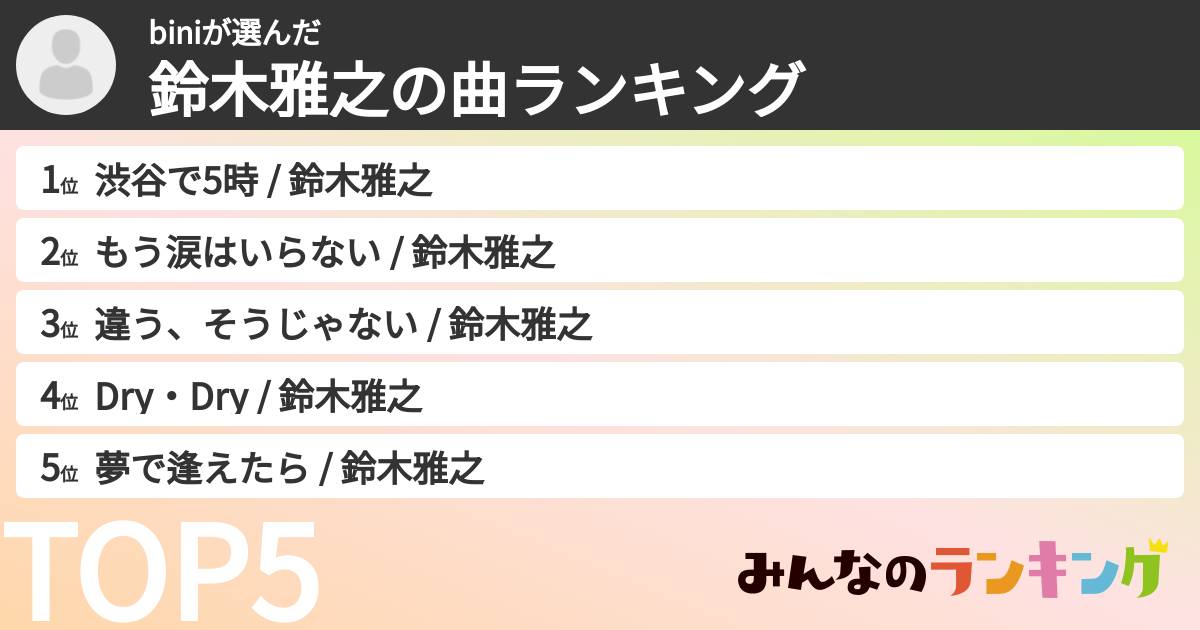 biniが選んだ
鈴木雅之の曲ランキング

1位 渋谷で5時 / 鈴木雅之

2位 もう涙はいらない / 鈴木雅之

3位 違う、そうじゃない / 鈴木雅之

4位 Dry・Dry / 鈴木雅之

5位 夢で逢えたら / 鈴木雅之

TOP5

みんなのランキング